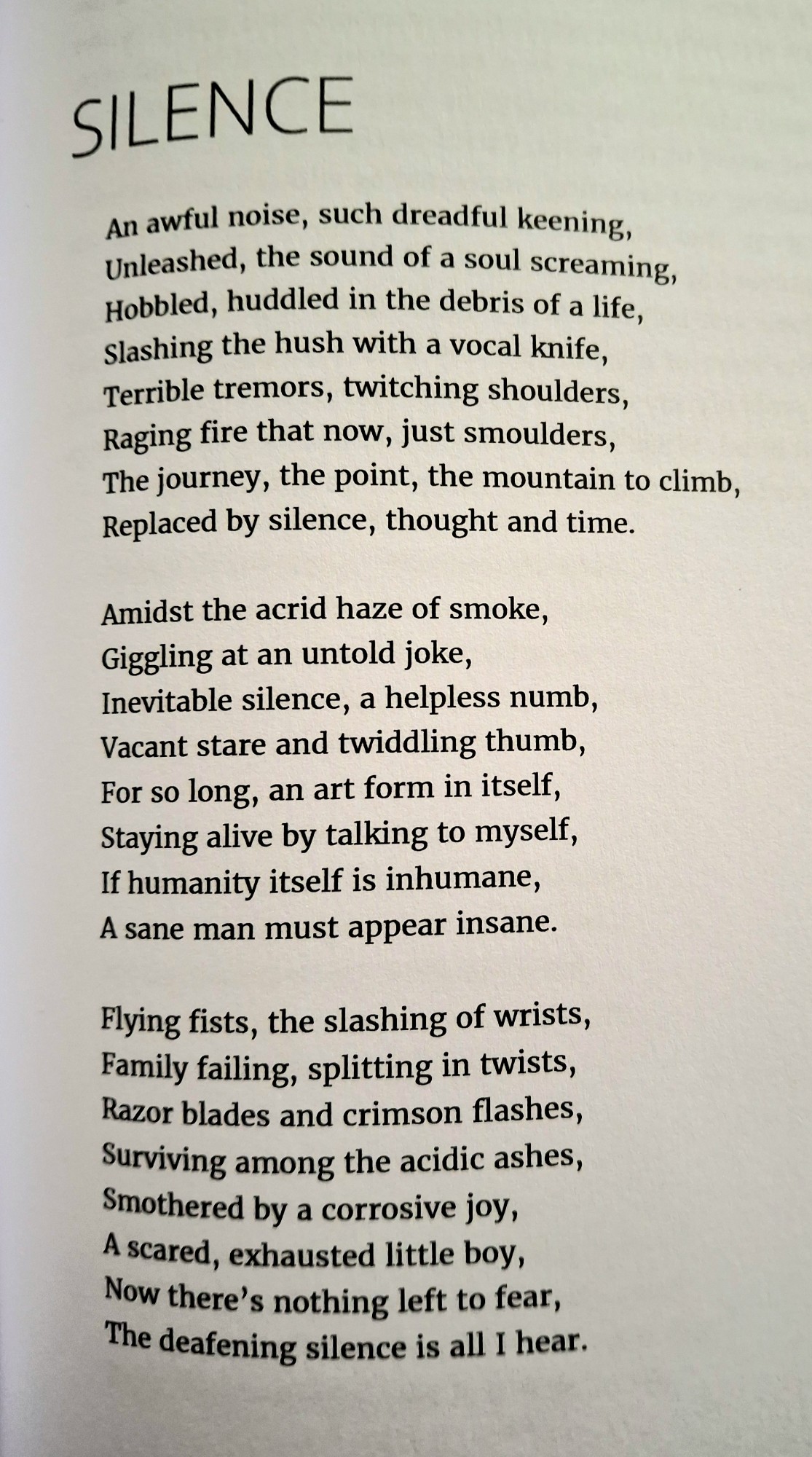 SILENCE

An awful noise, such dreadful keening,
Unleashed, the sound of a soul screaming,
Hobbled, huddled in the debris of a life,
Slashing the hush with a vocal knife,
Terrible tremors, twitching shoulders,
Raging fire that now, just smoulders,
The journey, the point, the mountain to climb,
Replaced by silence, thought and time.

Amidst the acrid haze of smoke,
Giggling at an untold joke,
Inevitable silence, a helpless numb,
Vacant stare and twiddling thumb,
For so long, an art form in itself,
Staying alive by talking to myself,
If humanity itself is inhumane,
A sane man must appear insane.

Flying fists, the slashing of wrists,
Family failing, splitting in twists,
Razor blades and crimson flashes,
Surviving among the acidic ashes,
Smothered by a corrosive joy,
A scared, exhausted little boy,
Now there's nothing left to fear,
The deafening silence is all I hear.